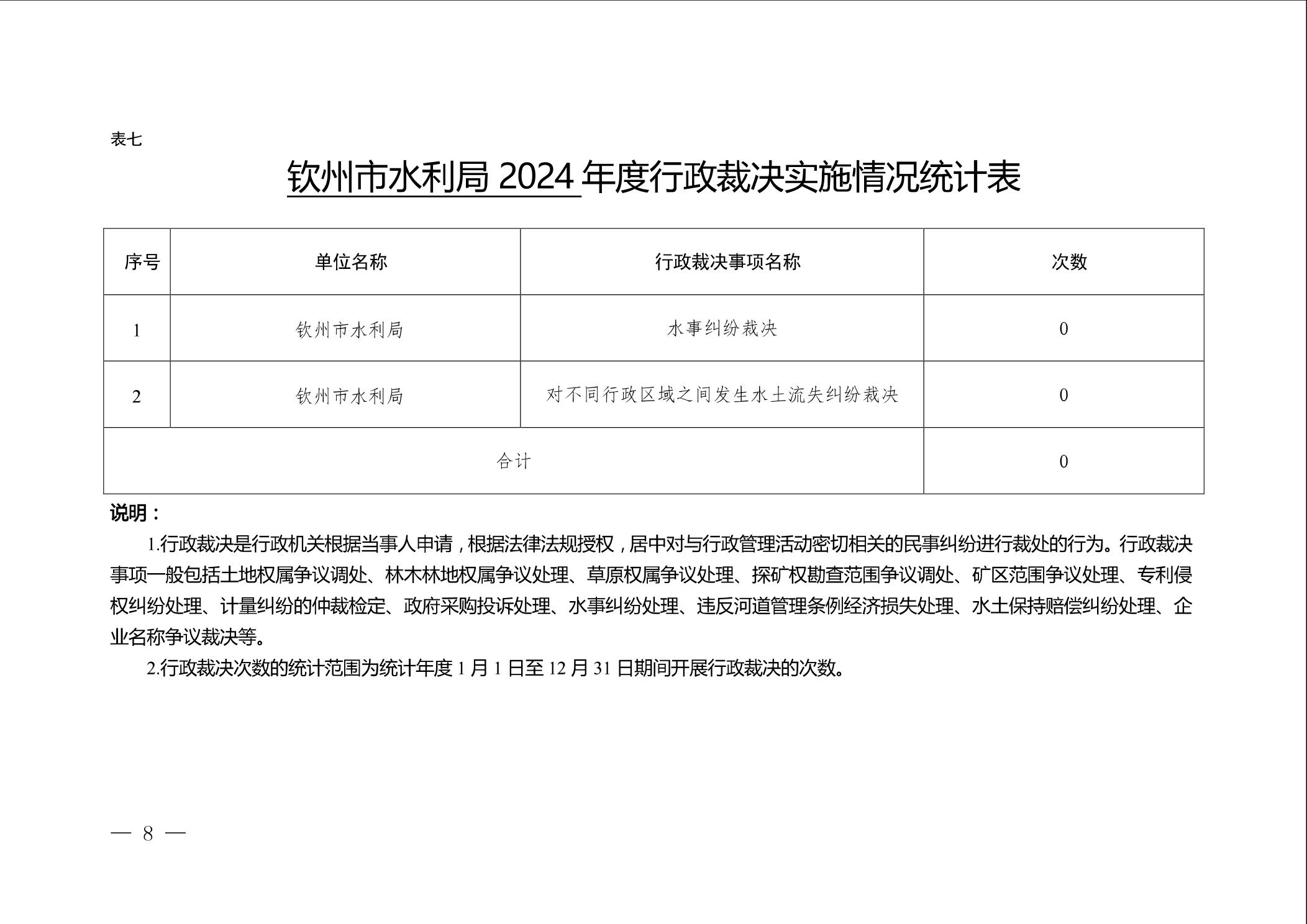 表七

钦州市水利局 2024 年度行政裁决实施情况统计表

| 序号 | 单位名称 | 行政裁决事项名称 | 次数 |
|---|---|---|---|
| 1 | 钦州市水利局 | 水事纠纷裁决 | 0 |
| 2 | 钦州市水利局 | 对不同行政区域之间发生水土流失纠纷裁决 | 0 |
| 合计 | | | 0 |

说明：

1.行政裁决是行政机关根据当事人申请，根据法律法规授权，居中对与行政管理活动密切相关的民事纠纷进行裁处的行为。行政裁决事项一般包括土地权属争议调处、林木林地权属争议处理、草原权属争议处理、探矿权勘查范围争议调处、矿区范围争议处理、专利侵权纠纷处理、计量纠纷的仲裁检定、政府采购投诉处理、水事纠纷处理、违反河道管理条例经济损失处理、水土保持赔偿纠纷处理、企业名称争议裁决等。

2.行政裁决次数的统计范围为统计年度 1 月 1 日至 12 月 31 日期间开展行政裁决的次数。

— 8 —